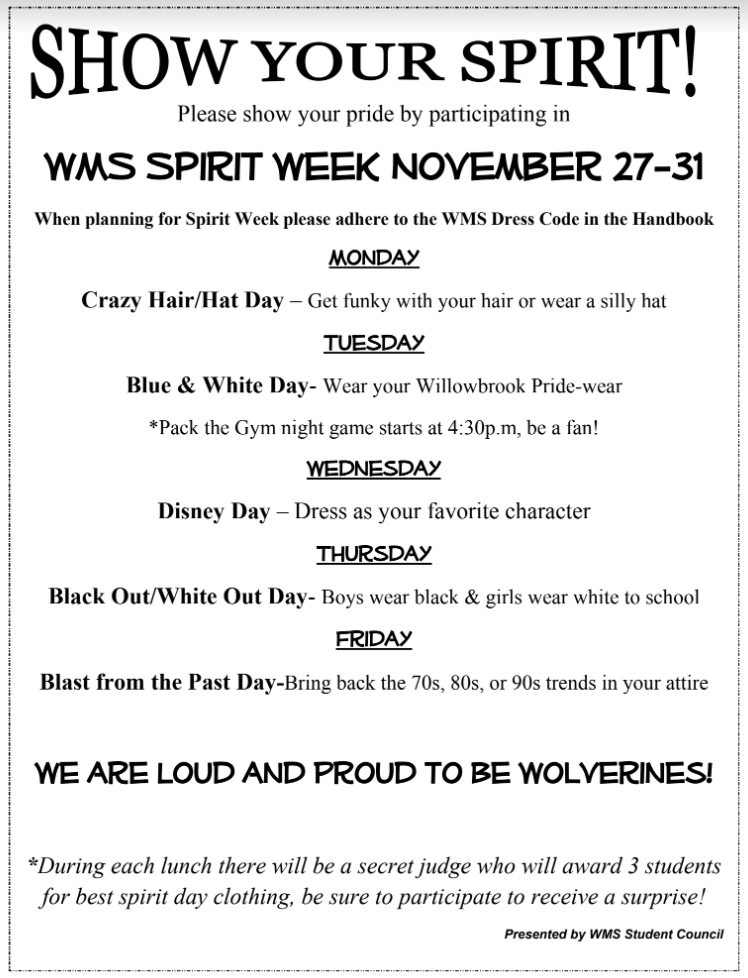 SHOW YOUR SPIRIT!

Please show your pride by participating in

WMS SPIRIT WEEK NOVEMBER 27-31

When planning for Spirit Week please adhere to the WMS Dress Code in the Handbook

MONDAY

Crazy Hair/Hat Day – Get funky with your hair or wear a silly hat

TUESDAY

Blue & White Day- Wear your Willowbrook Pride-wear

*Pack the Gym night game starts at 4:30p.m, be a fan!

WEDNESDAY

Disney Day – Dress as your favorite character

THURSDAY

Black Out/White Out Day- Boys wear black & girls wear white to school

FRIDAY

Blast from the Past Day-Bring back the 70s, 80s, or 90s trends in your attire

WE ARE LOUD AND PROUD TO BE WOLVERINES!

*During each lunch there will be a secret judge who will award 3 students for best spirit day clothing, be sure to participate to receive a surprise!

Presented by WMS Student Council